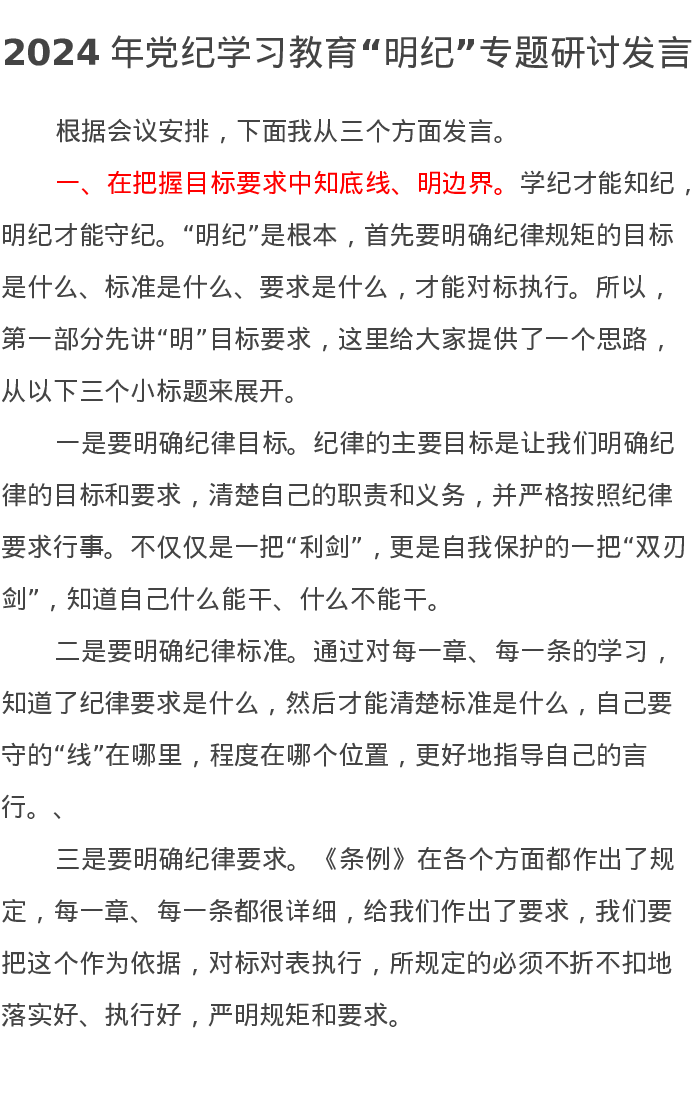 2024 年党纪学习教育“明纪”专题研讨发言

根据会议安排，下面我从三个方面发言。

一、在把握目标要求中知底线、明边界。学纪才能知纪，明纪才能守纪。“明纪”是根本，首先要明确纪律规矩的目标是什么、标准是什么、要求是什么，才能对标执行。所以，第一部分先讲“明”目标要求，这里给大家提供了一个思路，从以下三个小标题来展开。

一是要明确纪律目标。纪律的主要目标是让我们明确纪律的目标和要求，清楚自己的职责和义务，并严格按照纪律要求行事。不仅仅是一把“利剑”，更是自我保护的一把“双刃剑”，知道自己什么能干、什么不能干。

二是要明确纪律标准。通过对每一章、每一条的学习，知道了纪律要求是什么，然后才能清楚标准是什么，自己要守的“线”在哪里，程度在哪个位置，更好地指导自己的言行。、

三是要明确纪律要求。《条例》在各个方面都作出了规定，每一章、每一条都很详细，给我们作出了要求，我们要把这个作为依据，对标对表执行，所规定的必须不折不扣地落实好、执行好，严明规矩和要求。